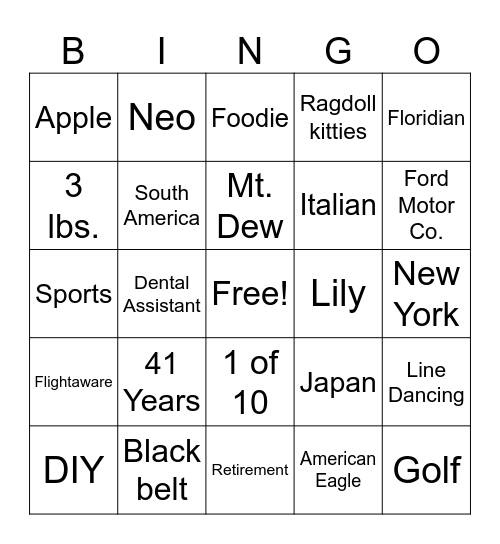 | B | I | N | G | O |
|---|---|---|---|---|
| Apple | Neo | Foodie | Ragdoll kitties | Floridian |
| 3 lbs. | South America | Mt. Dew | Italian | Ford Motor Co. |
| Sports | Dental Assistant | Free! | Lily | New York |
| Flightaware | 41 Years | 1 of 10 | Japan | Line Dancing |
| DIY | Black belt | Retirement | American Eagle | Golf |